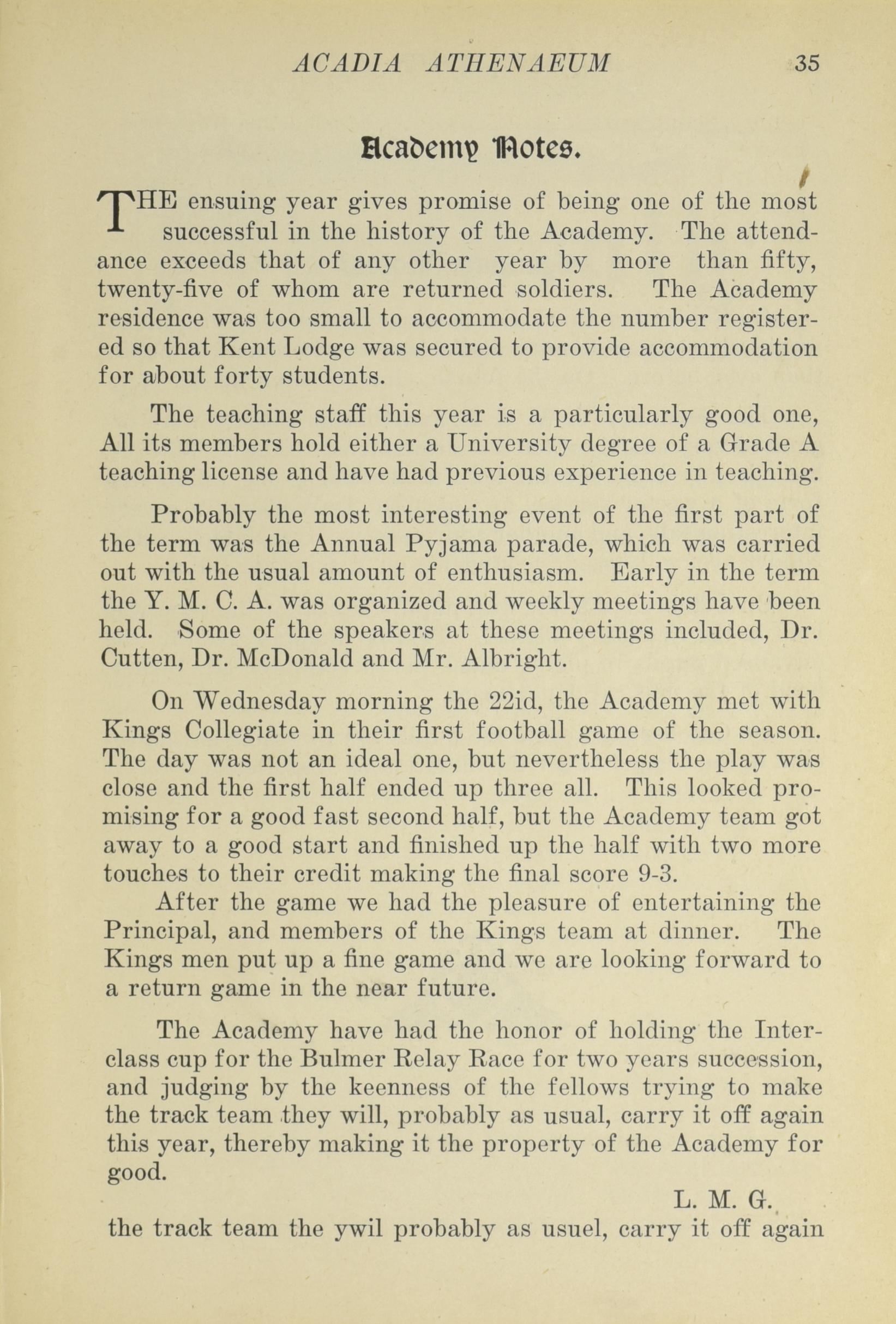 ACADIA ATHENAEUM 35

Academy Notes.

THE ensuing year gives promise of being one of the most successful in the history of the Academy. The attendance exceeds that of any other year by more than fifty, twenty-five of whom are returned soldiers. The Academy residence was too small to accommodate the number registered so that Kent Lodge was secured to provide accommodation for about forty students.

The teaching staff this year is a particularly good one, All its members hold either a University degree of a Grade A teaching license and have had previous experience in teaching.

Probably the most interesting event of the first part of the term was the Annual Pyjama parade, which was carried out with the usual amount of enthusiasm. Early in the term the Y. M. C. A. was organized and weekly meetings have been held. Some of the speakers at these meetings included, Dr. Cutten, Dr. McDonald and Mr. Albright.

On Wednesday morning the 22id, the Academy met with Kings Collegiate in their first football game of the season. The day was not an ideal one, but nevertheless the play was close and the first half ended up three all. This looked promising for a good fast second half, but the Academy team got away to a good start and finished up the half with two more touches to their credit making the final score 9-3.

After the game we had the pleasure of entertaining the Principal, and members of the Kings team at dinner. The Kings men put up a fine game and we are looking forward to a return game in the near future.

The Academy have had the honor of holding the Interclass cup for the Bulmer Relay Race for two years succession, and judging by the keenness of the fellows trying to make the track team they will, probably as usual, carry it off again this year, thereby making it the property of the Academy for good.

L. M. G.

the track team the ywil probably as usuel, carry it off again